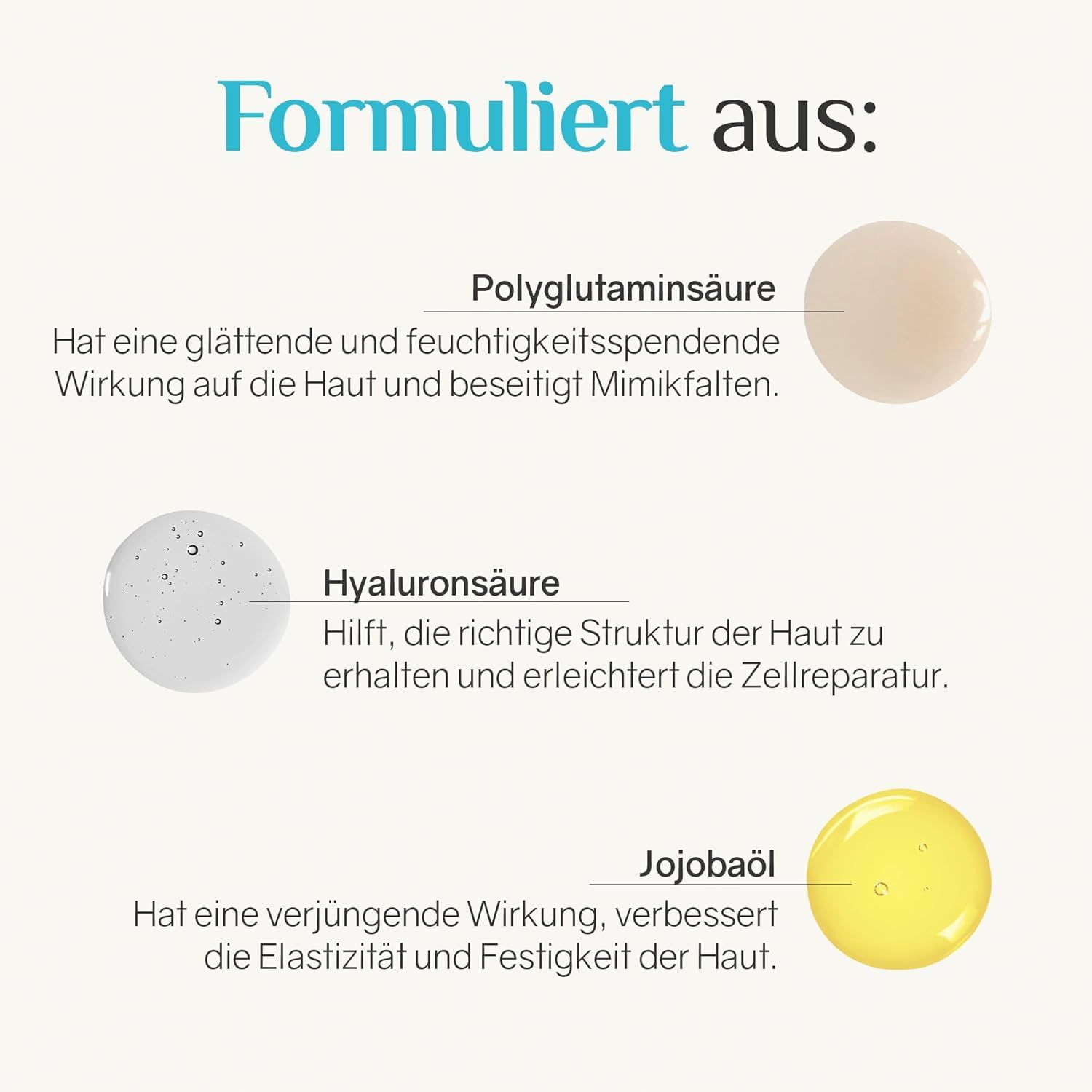 Formuliert aus:

Polyglutaminsäure

Hat eine glättende und feuchtigkeitsspendende Wirkung auf die Haut und beseitigt Mimikfalten.

Hyaluronsäure

Hilft, die richtige Struktur der Haut zu erhalten und erleichtert die Zellreparatur.

Jojobaöl

Hat eine verjüngende Wirkung, verbessert die Elastizität und Festigkeit der Haut.